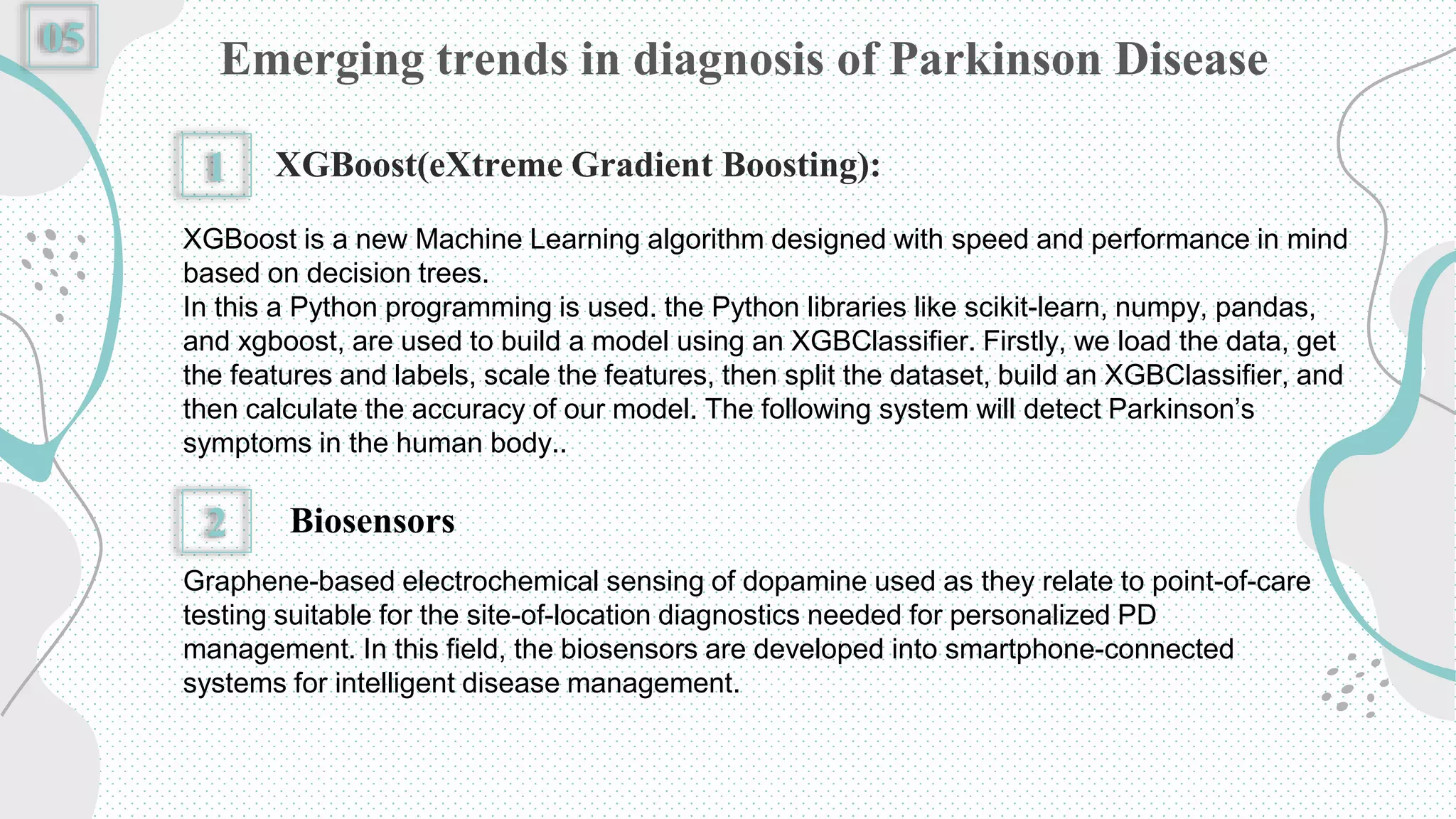 05

Emerging trends in diagnosis of Parkinson Disease

1 XGBoost(eXtreme Gradient Boosting):

XGBoost is a new Machine Learning algorithm designed with speed and performance in mind based on decision trees.
In this a Python programming is used. the Python libraries like scikit-learn, numpy, pandas, and xgboost, are used to build a model using an XGBClassifier. Firstly, we load the data, get the features and labels, scale the features, then split the dataset, build an XGBClassifier, and then calculate the accuracy of our model. The following system will detect Parkinson’s symptoms in the human body..

2 Biosensors

Graphene-based electrochemical sensing of dopamine used as they relate to point-of-care testing suitable for the site-of-location diagnostics needed for personalized PD management. In this field, the biosensors are developed into smartphone-connected systems for intelligent disease management.